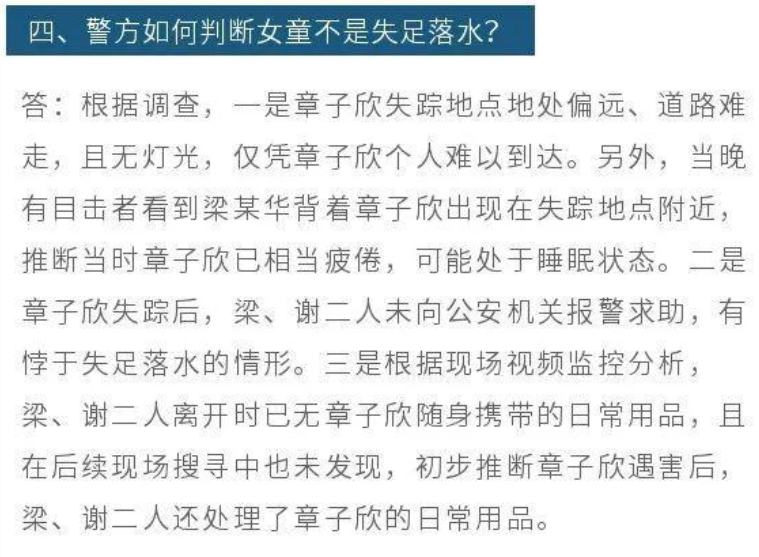 四、警方如何判断女童不是失足落水？

答：根据调查，一是章子欣失踪地点地处偏远、道路难走，且无灯光，仅凭章子欣个人难以到达。另外，当晚有目击者看到梁某华背着章子欣出现在失踪地点附近，推断当时章子欣已相当疲倦，可能处于睡眠状态。二是章子欣失踪后，梁、谢二人未向公安机关报警求助，有悖于失足落水的情形。三是根据现场视频监控分析，梁、谢二人离开时已无章子欣随身携带的日常用品，且在后续现场搜寻中也未发现，初步推断章子欣遇害后，梁、谢二人还处理了章子欣的日常用品。